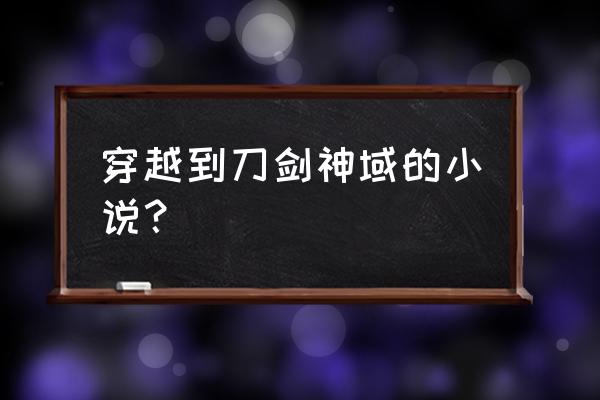 穿越到刀剑神域的小说？